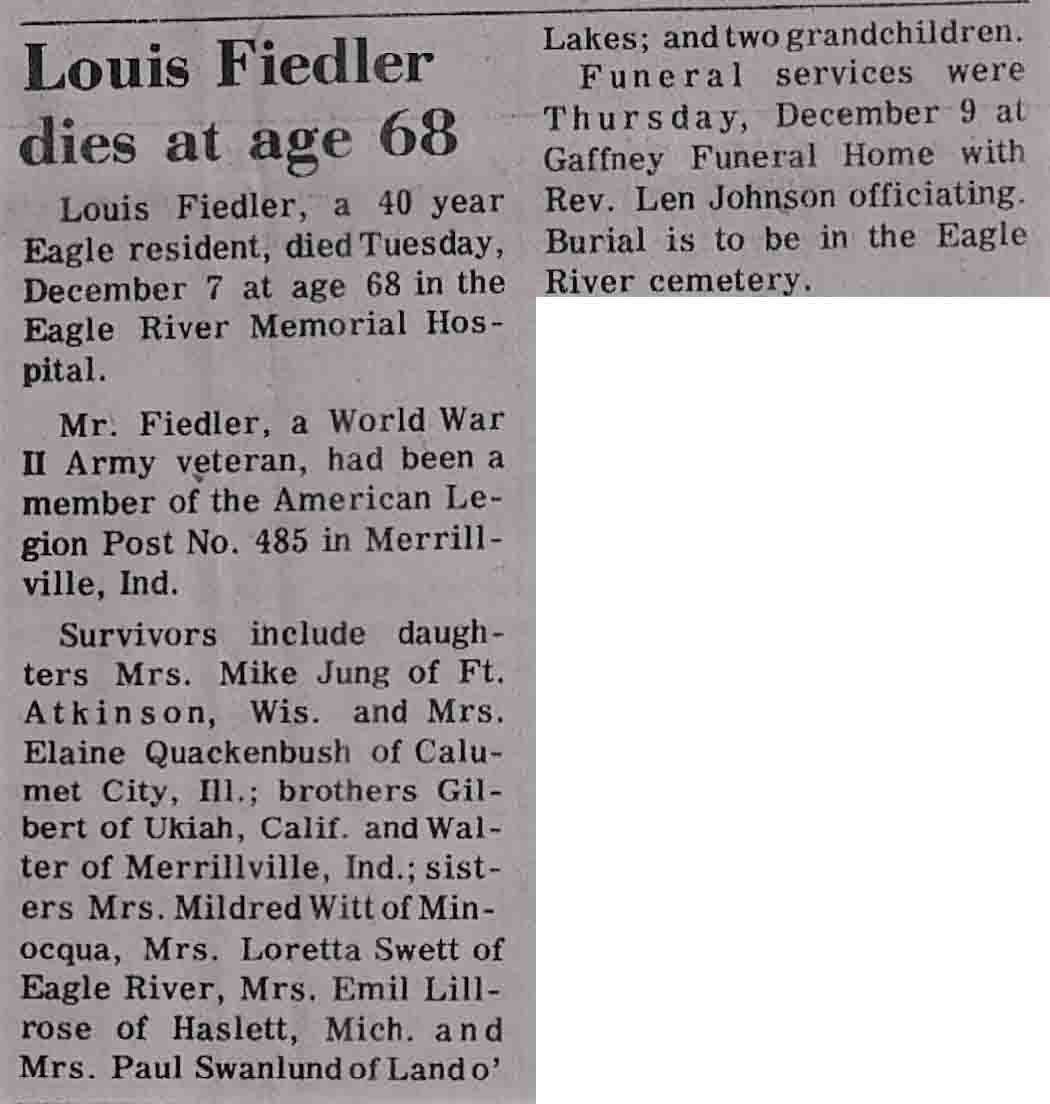 Louis Fiedler dies at age 68

Louis Fiedler, a 40 year Eagle resident, died Tuesday, December 7 at age 68 in the Eagle River Memorial Hospital.

Mr. Fiedler, a World War II Army veteran, had been a member of the American Legion Post No. 485 in Merrillville, Ind.

Survivors include daughters Mrs. Mike Jung of Ft. Atkinson, Wis. and Mrs. Elaine Quackenbush of Calumet City, Ill.; brothers Gilbert of Ukiah, Calif. and Walter of Merrillville, Ind.; sisters Mrs. Mildred Witt of Minocqua, Mrs. Loretta Swett of Eagle River, Mrs. Emil Lillrose of Haslett, Mich. and Mrs. Paul Swanlund of Land o' Lakes; and two grandchildren.

Funeral services were Thursday, December 9 at Gaffney Funeral Home with Rev. Len Johnson officiating. Burial is to be in the Eagle River cemetery.